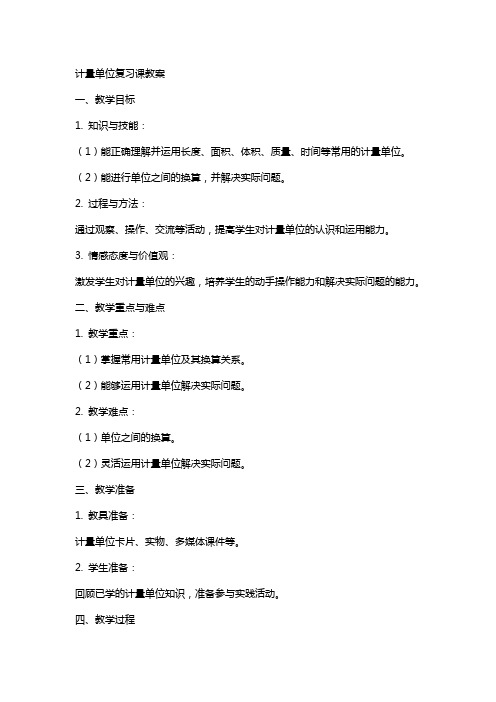 计量单位复习课教案

一、教学目标

1. 知识与技能：

（1）能正确理解并运用长度、面积、体积、质量、时间等常用的计量单位。

（2）能进行单位之间的换算，并解决实际问题。

2. 过程与方法：

通过观察、操作、交流等活动，提高学生对计量单位的认识和运用能力。

3. 情感态度与价值观：

激发学生对计量单位的兴趣，培养学生的动手操作能力和解决实际问题的能力。

二、教学重点与难点

1. 教学重点：

（1）掌握常用计量单位及其换算关系。

（2）能够运用计量单位解决实际问题。

2. 教学难点：

（1）单位之间的换算。

（2）灵活运用计量单位解决实际问题。

三、教学准备

1. 教具准备：

计量单位卡片、实物、多媒体课件等。

2. 学生准备：

回顾已学的计量单位知识，准备参与实践活动。

四、教学过程